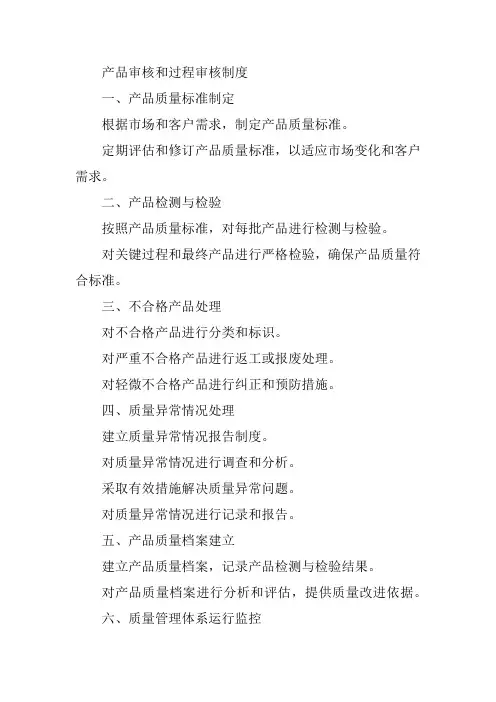 产品审核和过程审核制度

一、产品质量标准制定

根据市场和客户需求，制定产品质量标准。

定期评估和修订产品质量标准，以适应市场变化和客户需求。

二、产品检测与检验

按照产品质量标准，对每批产品进行检测与检验。

对关键过程和最终产品进行严格检验，确保产品质量符合标准。

三、不合格产品处理

对不合格产品进行分类和标识。

对严重不合格产品进行返工或报废处理。

对轻微不合格产品进行纠正和预防措施。

四、质量异常情况处理

建立质量异常情况报告制度。

对质量异常情况进行调查和分析。

采取有效措施解决质量异常问题。

对质量异常情况进行记录和报告。

五、产品质量档案建立

建立产品质量档案，记录产品检测与检验结果。

对产品质量档案进行分析和评估，提供质量改进依据。

六、质量管理体系运行监控